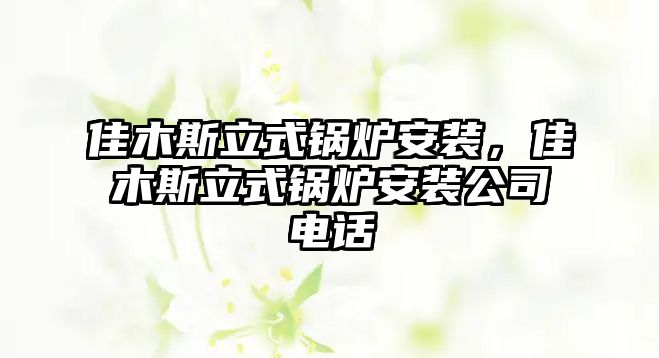 佳木斯立式锅炉安装，佳木斯立式锅炉安装公司电话